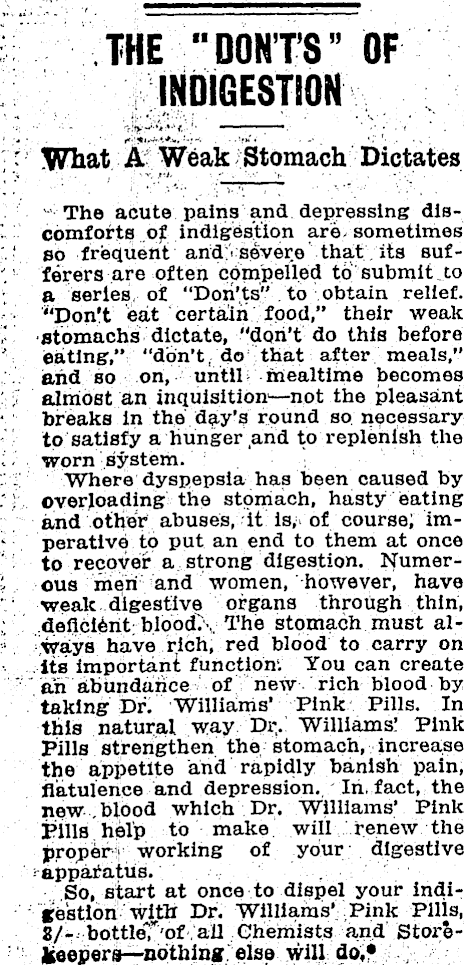 THE "DON'TS" OF INDIGESTION

What A Weak Stomach Dictates

The acute pains and depressing discomforts of indigestion are sometimes so frequent and severe that its sufferers are often compelled to submit to a series of "Don'ts" to obtain relief. "Don't eat certain food," their weak stomachs dictate, "don't do this before eating," "don't do that after meals," and so on, until mealtime becomes almost an inquisition—not the pleasant breaks in the day's round so necessary to satisfy a hunger and to replenish the worn system.

Where dyspepsia has been caused by overloading the stomach, hasty eating and other abuses, it is, of course, imperative to put an end to them at once to recover a strong digestion. Numerous men and women, however, have weak digestive organs through thin, deficient blood. The stomach must always have rich, red blood to carry on its important function. You can create an abundance of new rich blood by taking Dr. Williams' Pink Pills. In this natural way Dr. Williams' Pink Pills strengthen the stomach, increase the appetite and rapidly banish pain, flatulence and depression. In fact, the new blood which Dr. Williams' Pink Pills help to make will renew the proper working of your digestive apparatus.

So, start at once to dispel your indigestion with Dr. Williams' Pink Pills, 3/- bottle, of all Chemists and Storekeepers—nothing else will do.*